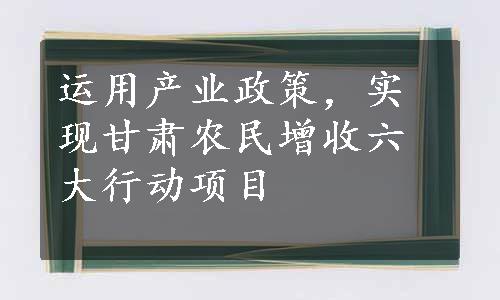 运用产业政策，实现甘肃农民增收六大行动项目